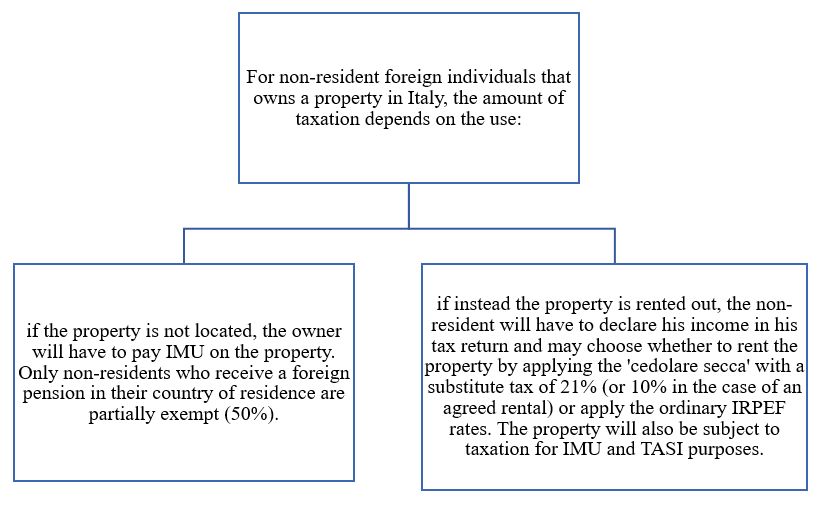 For non-resident foreign individuals that owns a property in Italy, the amount of taxation depends on the use:

if the property is not located, the owner will have to pay IMU on the property. Only non-residents who receive a foreign pension in their country of residence are partially exempt (50%).

if instead the property is rented out, the non-resident will have to declare his income in his tax return and may choose whether to rent the property by applying the 'cedolare secca' with a substitute tax of 21% (or 10% in the case of an agreed rental) or apply the ordinary IRPEF rates. The property will also be subject to taxation for IMU and TASI purposes.